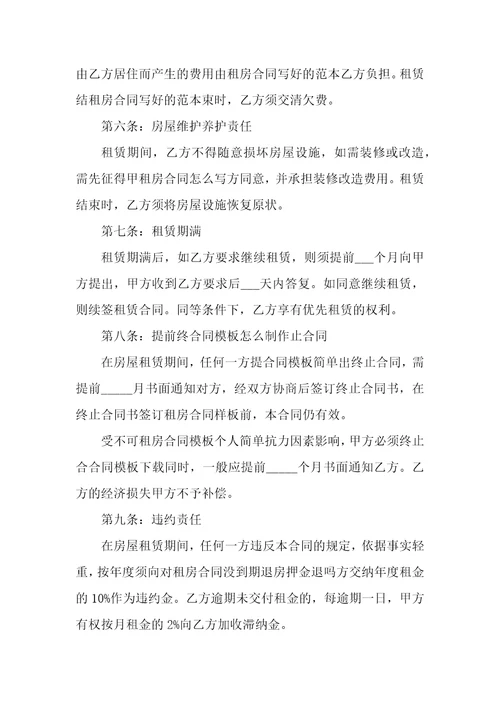 由乙方居住而产生的费用由租房合同写好的范本乙方负担。租赁结租房合同写好的范本束时，乙方须交清欠费。

第六条：房屋维护养护责任

租赁期间，乙方不得随意损坏房屋设施，如需装修或改造，需先征得甲租房合同怎么写方同意，并承担装修改造费用。租赁结束时，乙方须将房屋设施恢复原状。

第七条：租赁期满

租赁期满后，如乙方要求继续租赁，则须提前___个月向甲方提出，甲方收到乙方要求后___天内答复。如同意继续租赁，则续签租赁合同。同等条件下，乙方享有优先租赁的权利。

第八条：提前终合同模板怎么制作止合同

在房屋租赁期间，任何一方提合同模板简单出终止合同，需提前_____月书面通知对方，经双方协商后签订终止合同书，在终止合同书签订租房合同样板前，本合同仍有效。

受不可租房合同模板个人简单抗力因素影响，甲方必须终止合合同模板下载同时，一般应提前_____个月书面通知乙方。乙方的经济损失甲方不予补偿。

第九条：违约责任

在房屋租赁期间，任何一方违反本合同的规定，依据事实轻重，按年度须向对租房合同没到期退房押金退吗方交纳年度租金的 10%作为违约金。乙方逾期未交付租金的，每逾期一日，甲方有权按月租金的 2%向乙方加收滞纳金。